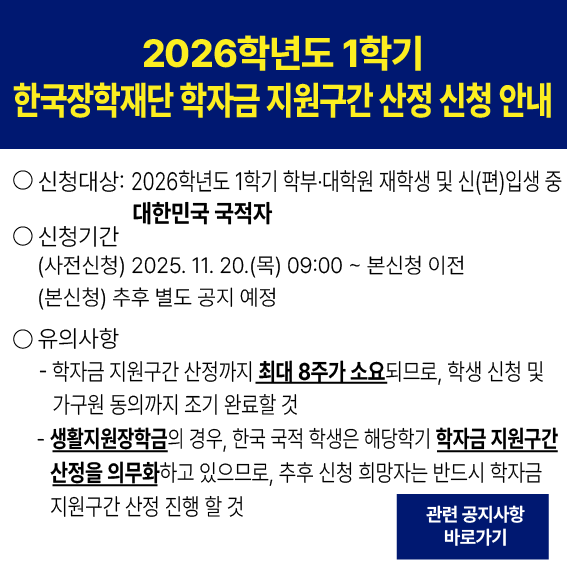 2026학년도 1학기
한국장학재단 학자금 지원구간 산정 신청 안내

○ 신청대상: 2026학년도 1학기 학부·대학원 재학생 및 신(편)입생 중 대한민국 국적자

○ 신청기간
(사전신청) 2025. 11. 20.(목) 09:00 ~ 본신청 이전
(본신청) 추후 별도 공지 예정

○ 유의사항
- 학자금 지원구간 산정까지 최대 8주가 소요되므로, 학생 신청 및 가구원 동의까지 조기 완료할 것
- 생활지원장학금의 경우, 한국 국적 학생은 해당학기 학자금 지원구간 산정을 의무화하고 있으므로, 추후 신청 희망자는 반드시 학자금 지원구간 산정 진행 할 것

관련 공지사항
바로가기